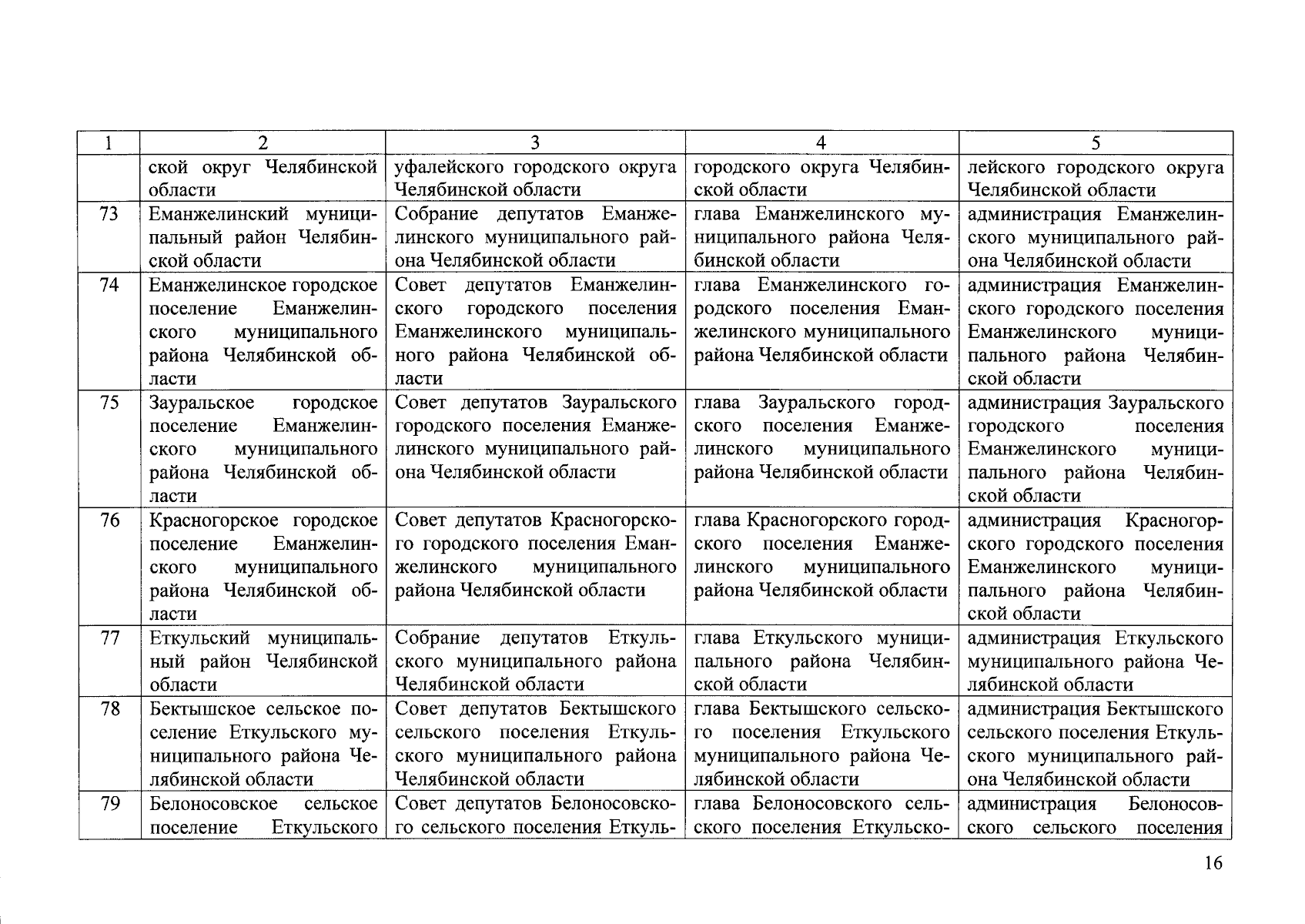 | 1 | 2 | 3 | 4 | 5 |
|---|---|---|---|---|
| | ской округ Челябинской области | уфалейского городского округа Челябинской области | городского округа Челябинской области | лейского городского округа Челябинской области |
| 73 | Еманжелинский муниципальный район Челябинской области | Собрание депутатов Еманжелинского муниципального района Челябинской области | глава Еманжелинского муниципального района Челябинской области | администрация Еманжелинского муниципального района Челябинской области |
| 74 | Еманжелинское городское поселение Еманжелинского муниципального района Челябинской области | Совет депутатов Еманжелинского городского поселения Еманжелинского муниципального района Челябинской области | глава Еманжелинского городского поселения Еманжелинского муниципального района Челябинской области | администрация Еманжелинского городского поселения Еманжелинского муниципального района Челябинской области |
| 75 | Зауральское городское поселение Еманжелинского муниципального района Челябинской области | Совет депутатов Зауральского городского поселения Еманжелинского муниципального района Челябинской области | глава Зауральского городского поселения Еманжелинского муниципального района Челябинской области | администрация Зауральского городского поселения Еманжелинского муниципального района Челябинской области |
| 76 | Красногорское городское поселение Еманжелинского муниципального района Челябинской области | Совет депутатов Красногорского городского поселения Еманжелинского муниципального района Челябинской области | глава Красногорского городского поселения Еманжелинского муниципального района Челябинской области | администрация Красногорского городского поселения Еманжелинского муниципального района Челябинской области |
| 77 | Еткульский муниципальный район Челябинской области | Собрание депутатов Еткульского муниципального района Челябинской области | глава Еткульского муниципального района Челябинской области | администрация Еткульского муниципального района Челябинской области |
| 78 | Бектышское сельское поселение Еткульского муниципального района Челябинской области | Совет депутатов Бектышского сельского поселения Еткульского муниципального района Челябинской области | глава Бектышского сельского поселения Еткульского муниципального района Челябинской области | администрация Бектышского сельского поселения Еткульского муниципального района Челябинской области |
| 79 | Белоносовское сельское поселение Еткульского | Совет депутатов Белоносовского сельского поселения Еткуль- | глава Белоносовского сельского поселения Еткульско- | администрация Белоносовского сельского поселения |

16